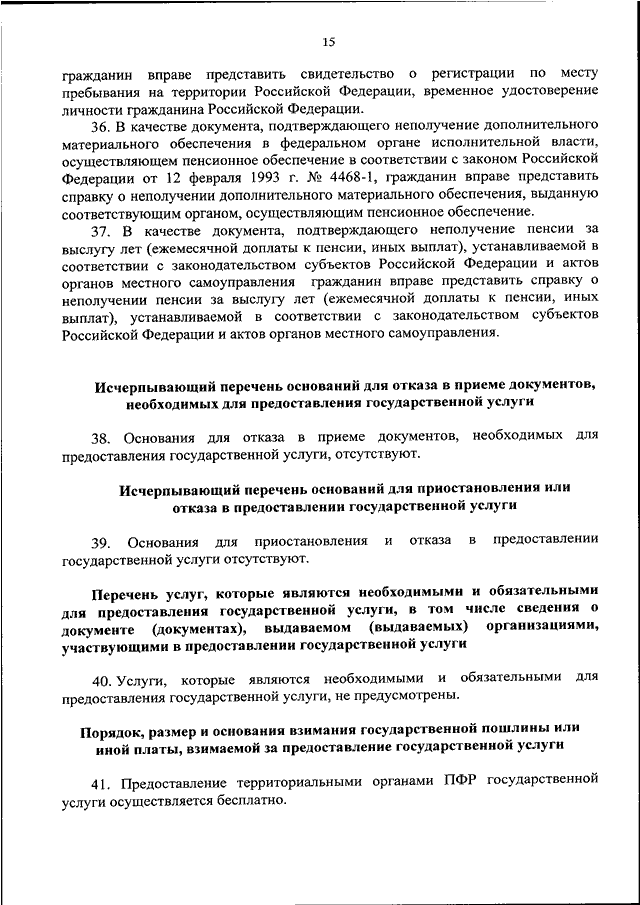 15

гражданин вправе представить свидетельство о регистрации по месту пребывания на территории Российской Федерации, временное удостоверение личности гражданина Российской Федерации.

36. В качестве документа, подтверждающего неполучение дополнительного материального обеспечения в федеральном органе исполнительной власти, осуществляющем пенсионное обеспечение в соответствии с законом Российской Федерации от 12 февраля 1993 г. № 4468-1, гражданин вправе представить справку о неполучении дополнительного материального обеспечения, выданную соответствующим органом, осуществляющим пенсионное обеспечение.

37. В качестве документа, подтверждающего неполучение пенсии за выслугу лет (ежемесячной доплаты к пенсии, иных выплат), устанавливаемой в соответствии с законодательством субъектов Российской Федерации и актов органов местного самоуправления гражданин вправе представить справку о неполучении пенсии за выслугу лет (ежемесячной доплаты к пенсии, иных выплат), устанавливаемой в соответствии с законодательством субъектов Российской Федерации и актов органов местного самоуправления.

Исчерпывающий перечень оснований для отказа в приеме документов, необходимых для предоставления государственной услуги

38. Основания для отказа в приеме документов, необходимых для предоставления государственной услуги, отсутствуют.

Исчерпывающий перечень оснований для приостановления или отказа в предоставлении государственной услуги

39. Основания для приостановления и отказа в предоставлении государственной услуги отсутствуют.

Перечень услуг, которые являются необходимыми и обязательными для предоставления государственной услуги, в том числе сведения о документе (документах), выдаваемом (выдаваемых) организациями, участвующими в предоставлении государственной услуги

40. Услуги, которые являются необходимыми и обязательными для предоставления государственной услуги, не предусмотрены.

Порядок, размер и основания взимания государственной пошлины или иной платы, взимаемой за предоставление государственной услуги

41. Предоставление территориальными органами ПФР государственной услуги осуществляется бесплатно.